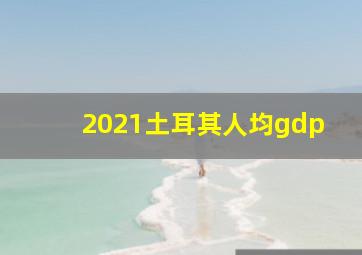 2021土耳其人均gdp